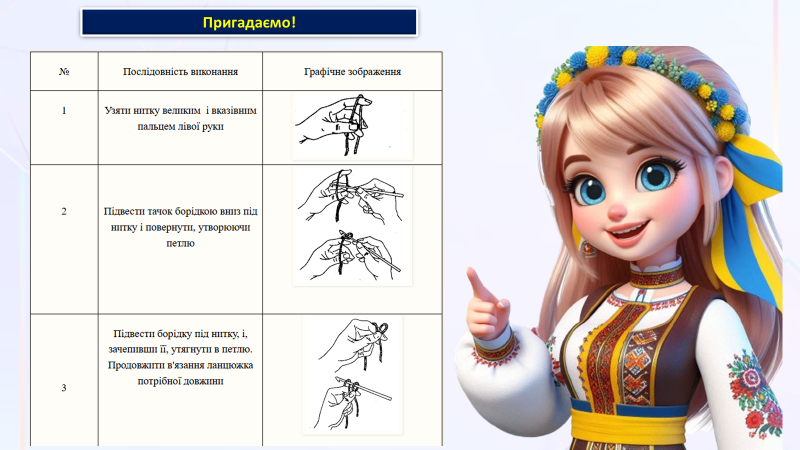 Пригадаємо!

| № | Послідовність виконання | Графічне зображення |
|---|---|---|
| 1 | Узяти нитку великим і вказівним пальцем лівої руки | |
| 2 | Підвести гачок борідкою вниз під нитку і повернути, утворюючи петлю | |
| 3 | Підвести борідку під нитку, і, зачепивши її, утягнути в петлю. Продовжити в'язання ланцюжка потрібної довжини | |